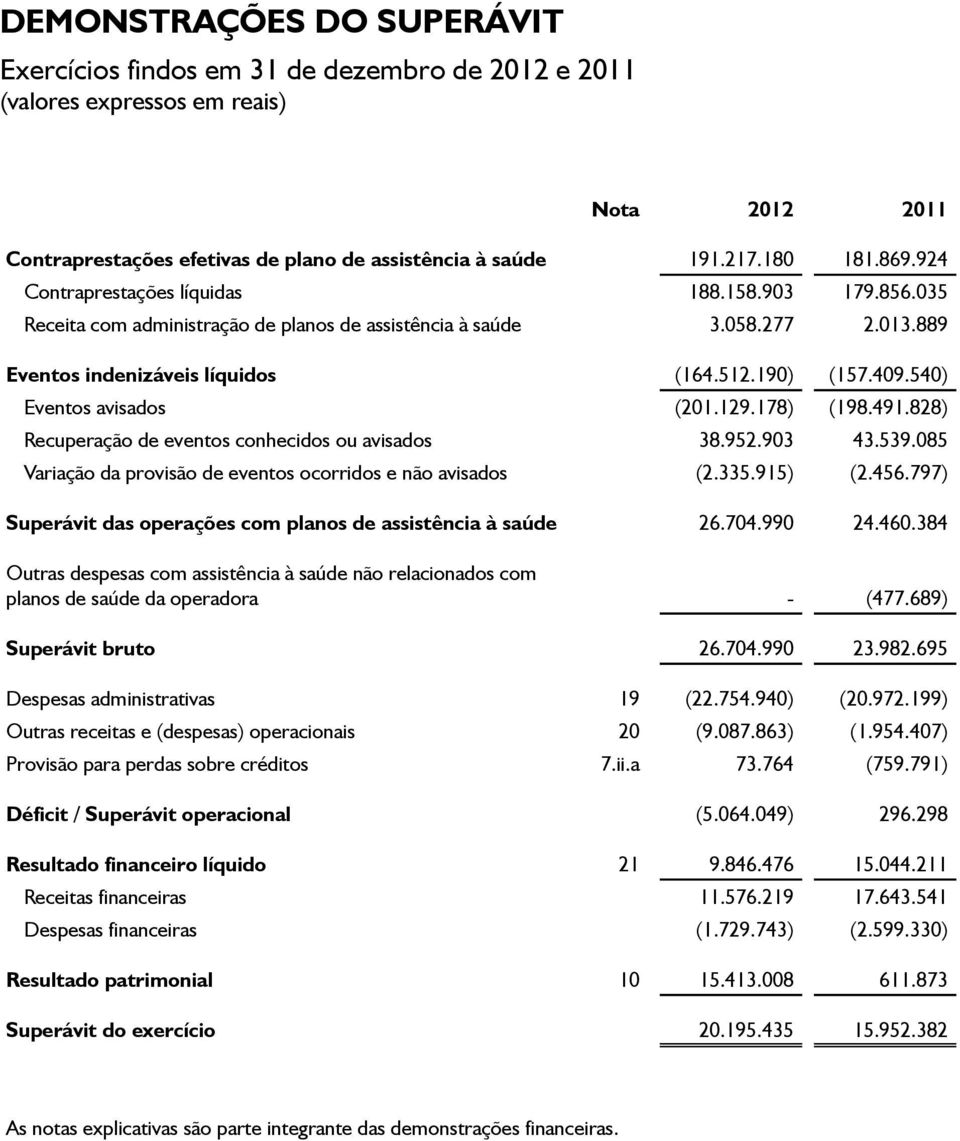 DEMONSTRAÇÕES DO SUPERÁVIT

Exercícios findos em 31 de dezembro de 2012 e 2011
(valores expressos em reais)

| | Nota | 2012 | 2011 |
|---|---|---|---|
| Contraprestações efetivas de plano de assistência à saúde | | 191.217.180 | 181.869.924 |
| Contraprestações líquidas | | 188.158.903 | 179.856.035 |
| Receita com administração de planos de assistência à saúde | | 3.058.277 | 2.013.889 |
| Eventos indenizáveis líquidos | | (164.512.190) | (157.409.540) |
| Eventos avisados | | (201.129.178) | (198.491.828) |
| Recuperação de eventos conhecidos ou avisados | | 38.952.903 | 43.539.085 |
| Variação da provisão de eventos ocorridos e não avisados | | (2.335.915) | (2.456.797) |
| Superávit das operações com planos de assistência à saúde | | 26.704.990 | 24.460.384 |
| Outras despesas com assistência à saúde não relacionados com planos de saúde da operadora | | - | (477.689) |
| Superávit bruto | | 26.704.990 | 23.982.695 |
| Despesas administrativas | 19 | (22.754.940) | (20.972.199) |
| Outras receitas e (despesas) operacionais | 20 | (9.087.863) | (1.954.407) |
| Provisão para perdas sobre créditos | 7.ii.a | 73.764 | (759.791) |
| Déficit / Superávit operacional | | (5.064.049) | 296.298 |
| Resultado financeiro líquido | 21 | 9.846.476 | 15.044.211 |
| Receitas financeiras | | 11.576.219 | 17.643.541 |
| Despesas financeiras | | (1.729.743) | (2.599.330) |
| Resultado patrimonial | 10 | 15.413.008 | 611.873 |
| Superávit do exercício | | 20.195.435 | 15.952.382 |

As notas explicativas são parte integrante das demonstrações financeiras.